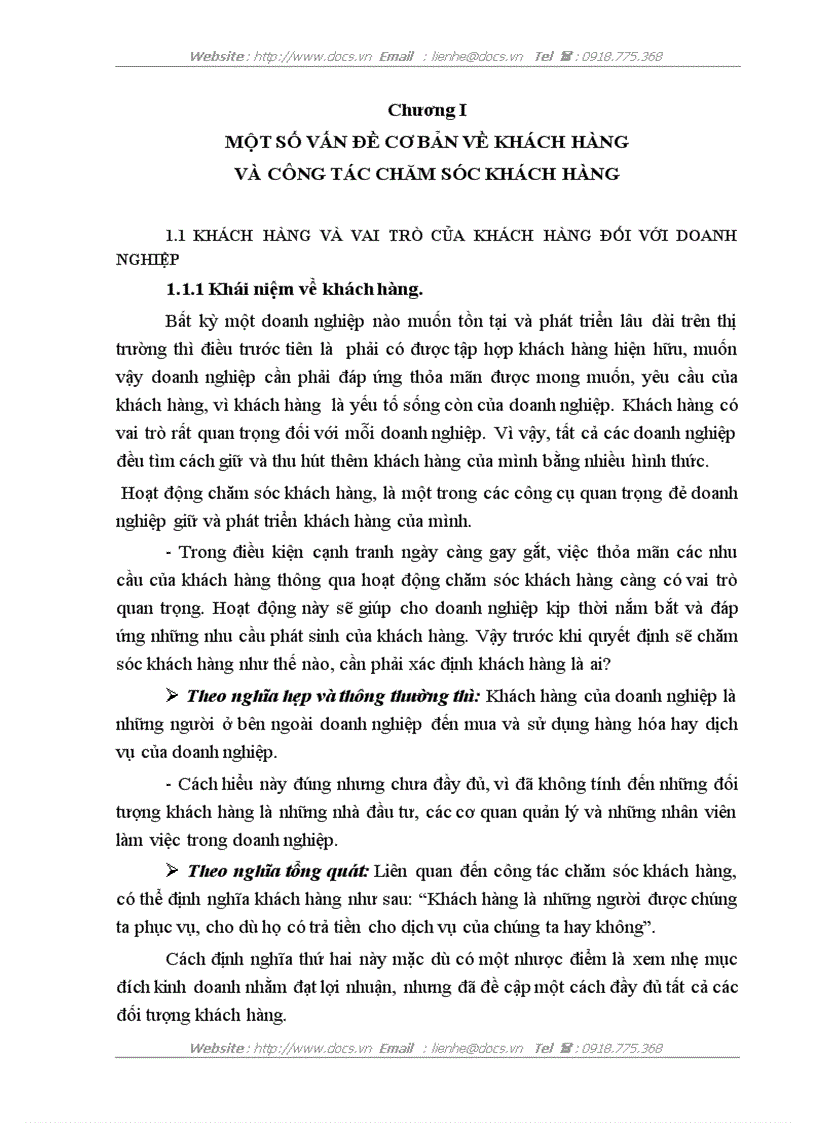 Website : http://www.docs.vn Email : lienhe@docs.vn Tel ☎ : 0918.775.368

Chương I
MỘT SỐ VẤN ĐỀ CƠ BẢN VỀ KHÁCH HÀNG
VÀ CÔNG TÁC CHĂM SÓC KHÁCH HÀNG

1.1 KHÁCH HÀNG VÀ VAI TRÒ CỦA KHÁCH HÀNG ĐỐI VỚI DOANH NGHIỆP

1.1.1 Khái niệm về khách hàng.

Bất kỳ một doanh nghiệp nào muốn tồn tại và phát triển lâu dài trên thị trường thì điều trước tiên là phải có được tập hợp khách hàng hiện hữu, muốn vậy doanh nghiệp cần phải đáp ứng thỏa mãn được mong muốn, yêu cầu của khách hàng, vì khách hàng là yếu tố sống còn của doanh nghiệp. Khách hàng có vai trò rất quan trọng đối với mỗi doanh nghiệp. Vì vậy, tất cả các doanh nghiệp đều tìm cách giữ và thu hút thêm khách hàng của mình bằng nhiều hình thức.

Hoạt động chăm sóc khách hàng, là một trong các công cụ quan trọng để doanh nghiệp giữ và phát triển khách hàng của mình.

- Trong điều kiện cạnh tranh ngày càng gay gắt, việc thỏa mãn các nhu cầu của khách hàng thông qua hoạt động chăm sóc khách hàng càng có vai trò quan trọng. Hoạt động này sẽ giúp cho doanh nghiệp kịp thời nắm bắt và đáp ứng những nhu cầu phát sinh của khách hàng. Vậy trước khi quyết định sẽ chăm sóc khách hàng như thế nào, cần phải xác định khách hàng là ai?

➢ Theo nghĩa hẹp và thông thường thì: Khách hàng của doanh nghiệp là những người ở bên ngoài doanh nghiệp đến mua và sử dụng hàng hóa hay dịch vụ của doanh nghiệp.

- Cách hiểu này đúng nhưng chưa đầy đủ, vì đã không tính đến những đối tượng khách hàng là những nhà đầu tư, các cơ quan quản lý và những nhân viên làm việc trong doanh nghiệp.

➢ Theo nghĩa tổng quát: Liên quan đến công tác chăm sóc khách hàng, có thể định nghĩa khách hàng như sau: “Khách hàng là những người được chúng ta phục vụ, cho dù họ có trả tiền cho dịch vụ của chúng ta hay không”.

Cách định nghĩa thứ hai này mặc dù có một nhược điểm là xem nhẹ mục đích kinh doanh nhằm đạt lợi nhuận, nhưng đã đề cập một cách đầy đủ tất cả các đối tượng khách hàng.

Website : http://www.docs.vn Email : lienhe@docs.vn Tel ☎ : 0918.775.368